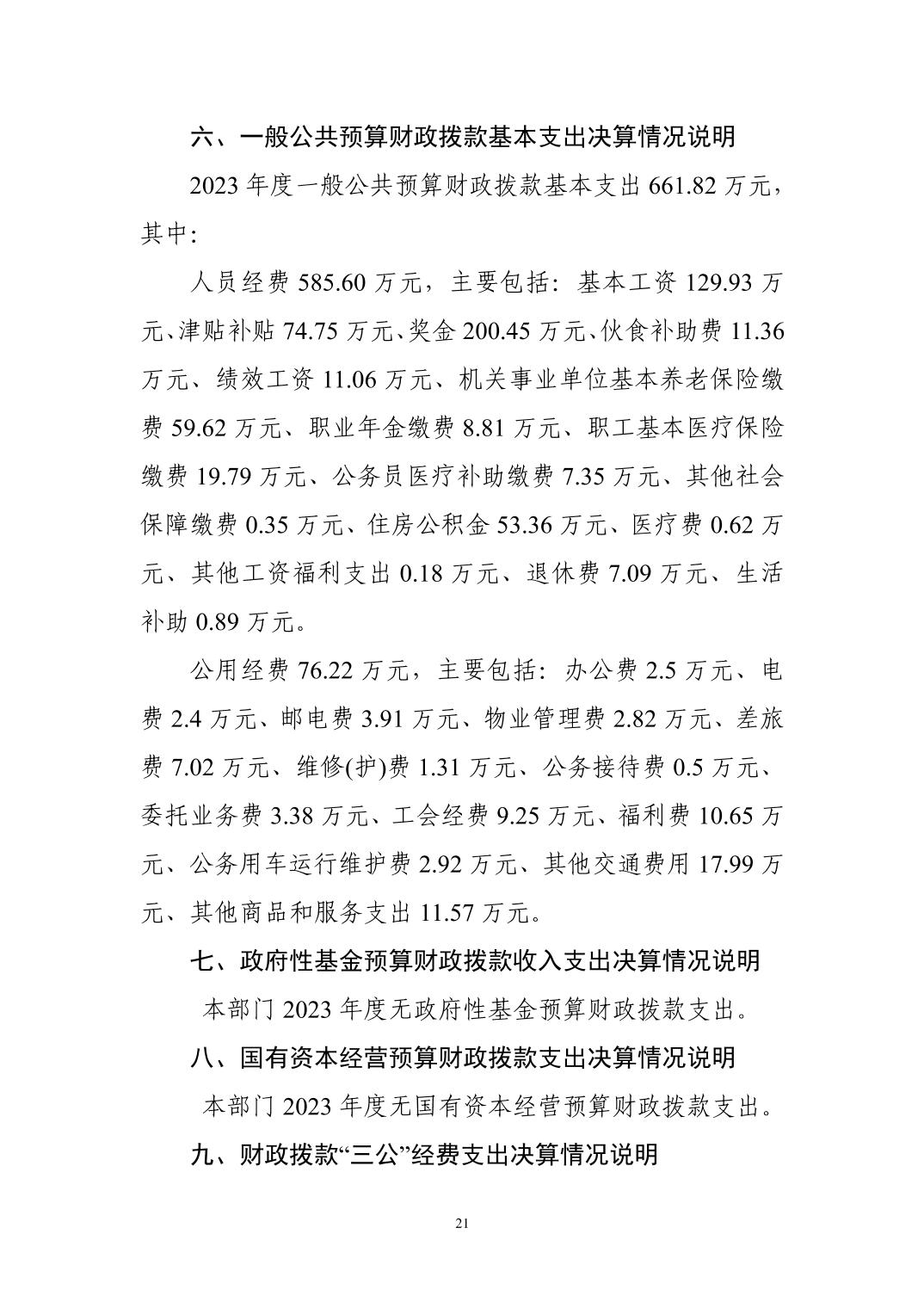 六、一般公共预算财政拨款基本支出决算情况说明

2023 年度一般公共预算财政拨款基本支出 661.82 万元，其中：

人员经费 585.60 万元，主要包括：基本工资 129.93 万元、津贴补贴 74.75 万元、奖金 200.45 万元、伙食补助费 11.36 万元、绩效工资 11.06 万元、机关事业单位基本养老保险缴费 59.62 万元、职业年金缴费 8.81 万元、职工基本医疗保险缴费 19.79 万元、公务员医疗补助缴费 7.35 万元、其他社会保障缴费 0.35 万元、住房公积金 53.36 万元、医疗费 0.62 万元、其他工资福利支出 0.18 万元、退休费 7.09 万元、生活补助 0.89 万元。

公用经费 76.22 万元，主要包括：办公费 2.5 万元、电费 2.4 万元、邮电费 3.91 万元、物业管理费 2.82 万元、差旅费 7.02 万元、维修(护)费 1.31 万元、公务接待费 0.5 万元、委托业务费 3.38 万元、工会经费 9.25 万元、福利费 10.65 万元、公务用车运行维护费 2.92 万元、其他交通费用 17.99 万元、其他商品和服务支出 11.57 万元。

七、政府性基金预算财政拨款收入支出决算情况说明

本部门 2023 年度无政府性基金预算财政拨款支出。

八、国有资本经营预算财政拨款支出决算情况说明

本部门 2023 年度无国有资本经营预算财政拨款支出。

九、财政拨款“三公”经费支出决算情况说明

21